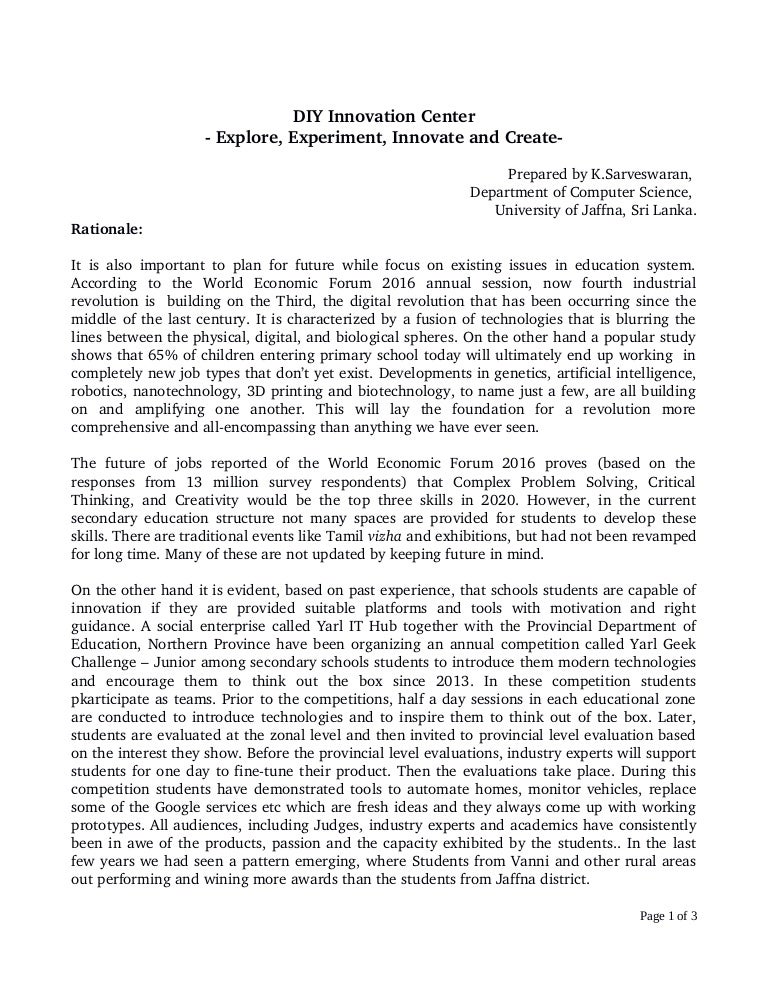 DIY Innovation Center
- Explore, Experiment, Innovate and Create-

Prepared by K.Sarveswaran,
Department of Computer Science,
University of Jaffna, Sri Lanka.

Rationale:

It is also important to plan for future while focus on existing issues in education system. According to the World Economic Forum 2016 annual session, now fourth industrial revolution is building on the Third, the digital revolution that has been occurring since the middle of the last century. It is characterized by a fusion of technologies that is blurring the lines between the physical, digital, and biological spheres. On the other hand a popular study shows that 65% of children entering primary school today will ultimately end up working in completely new job types that don't yet exist. Developments in genetics, artificial intelligence, robotics, nanotechnology, 3D printing and biotechnology, to name just a few, are all building on and amplifying one another. This will lay the foundation for a revolution more comprehensive and all-encompassing than anything we have ever seen.

The future of jobs reported of the World Economic Forum 2016 proves (based on the responses from 13 million survey respondents) that Complex Problem Solving, Critical Thinking, and Creativity would be the top three skills in 2020. However, in the current secondary education structure not many spaces are provided for students to develop these skills. There are traditional events like Tamil vizha and exhibitions, but had not been revamped for long time. Many of these are not updated by keeping future in mind.

On the other hand it is evident, based on past experience, that schools students are capable of innovation if they are provided suitable platforms and tools with motivation and right guidance. A social enterprise called Yarl IT Hub together with the Provincial Department of Education, Northern Province have been organizing an annual competition called Yarl Geek Challenge – Junior among secondary schools students to introduce them modern technologies and encourage them to think out the box since 2013. In these competition students pkarticipate as teams. Prior to the competitions, half a day sessions in each educational zone are conducted to introduce technologies and to inspire them to think out of the box. Later, students are evaluated at the zonal level and then invited to provincial level evaluation based on the interest they show. Before the provincial level evaluations, industry experts will support students for one day to fine-tune their product. Then the evaluations take place. During this competition students have demonstrated tools to automate homes, monitor vehicles, replace some of the Google services etc which are fresh ideas and they always come up with working prototypes. All audiences, including Judges, industry experts and academics have consistently been in awe of the products, passion and the capacity exhibited by the students.. In the last few years we had seen a pattern emerging, where Students from Vanni and other rural areas out performing and wining more awards than the students from Jaffna district.

Page 1 of 3